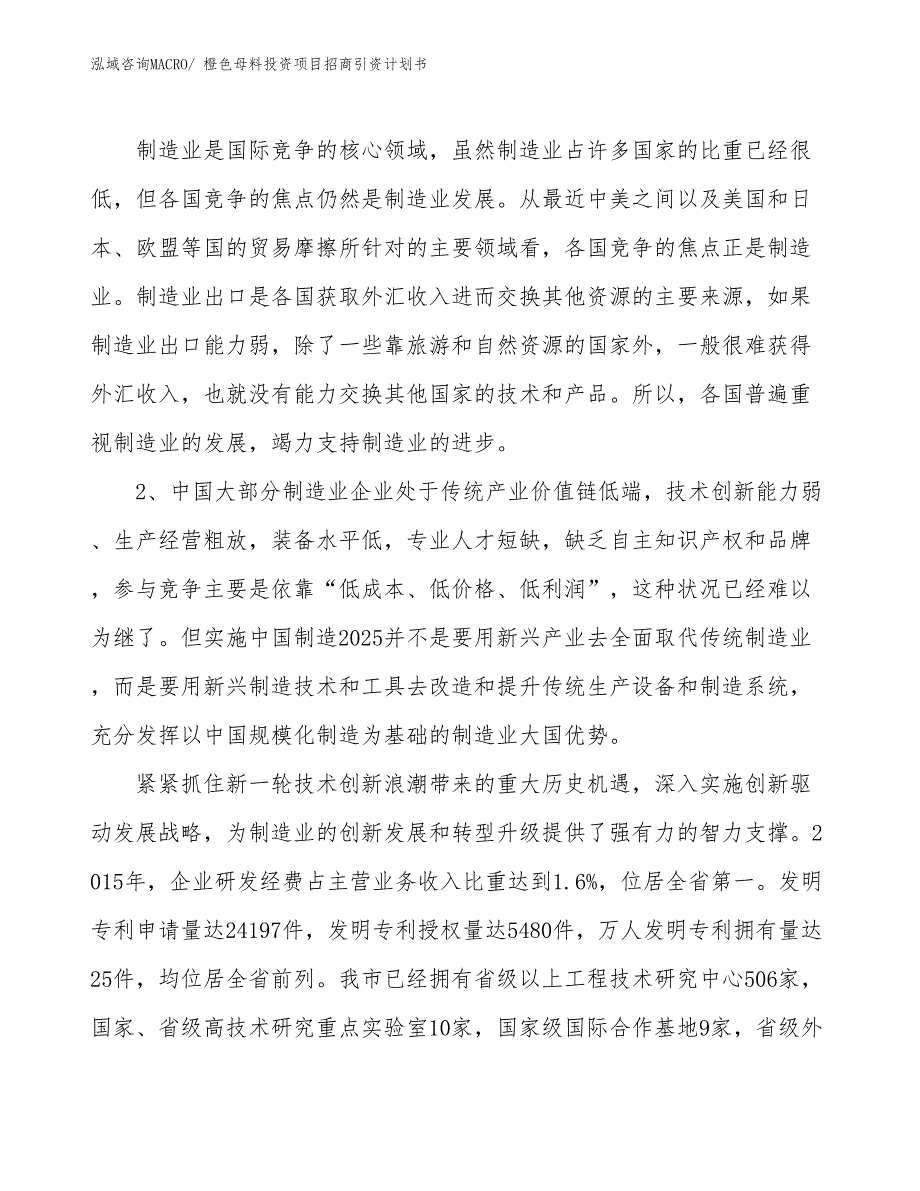 泓域咨询MACRO/ 橙色母料投资项目招商引资计划书

制造业是国际竞争的核心领域，虽然制造业占许多国家的比重已经很低，但各国竞争的焦点仍然是制造业发展。从最近中美之间以及美国和日本、欧盟等国的贸易摩擦所针对的主要领域看，各国竞争的焦点正是制造业。制造业出口是各国获取外汇收入进而交换其他资源的主要来源，如果制造业出口能力弱，除了一些靠旅游和自然资源的国家外，一般很难获得外汇收入，也就没有能力交换其他国家的技术和产品。所以，各国普遍重视制造业的发展，竭力支持制造业的进步。

2、中国大部分制造业企业处于传统产业价值链低端，技术创新能力弱、生产经营粗放，装备水平低，专业人才短缺，缺乏自主知识产权和品牌，参与竞争主要是依靠“低成本、低价格、低利润”，这种状况已经难以为继了。但实施中国制造2025并不是要用新兴产业去全面取代传统制造业，而是要用新兴制造技术和工具去改造和提升传统生产设备和制造系统，充分发挥以中国规模化制造为基础的制造业大国优势。

紧紧抓住新一轮技术创新浪潮带来的重大历史机遇，深入实施创新驱动发展战略，为制造业的创新发展和转型升级提供了强有力的智力支撑。2015年，企业研发经费占主营业务收入比重达到1.6%，位居全省第一。发明专利申请量达24197件，发明专利授权量达5480件，万人发明专利拥有量达25件，均位居全省前列。我市已经拥有省级以上工程技术研究中心506家，国家、省级高技术研究重点实验室10家，国家级国际合作基地9家，省级外